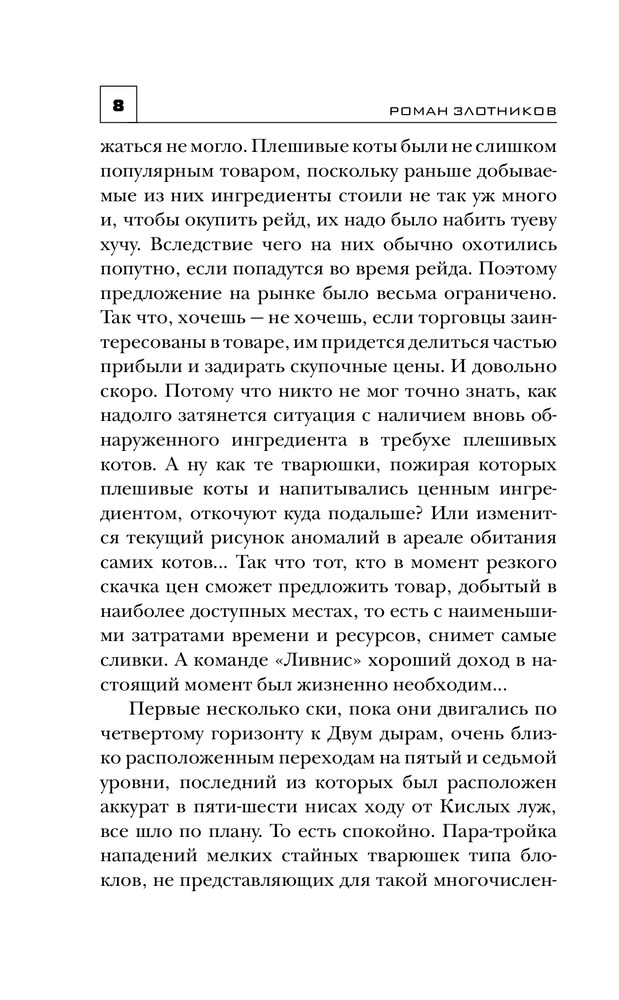 8

РОМАН ЗЛОТНИКОВ

жаться не могло. Плешивые коты были не слишком популярным товаром, поскольку раньше добываемые из них ингредиенты стоили не так уж много и, чтобы окупить рейд, их надо было набить туеву хучу. Вследствие чего на них обычно охотились попутно, если попадутся во время рейда. Поэтому предложение на рынке было весьма ограничено. Так что, хочешь — не хочешь, если торговцы заинтересованы в товаре, им придется делиться частью прибыли и задирать скупочные цены. И довольно скоро. Потому что никто не мог точно знать, как надолго затянется ситуация с наличием вновь обнаруженного ингредиента в требухе плешивых котов. А ну как те тварюшки, пожирая которых плешивые коты и напитывались ценным ингредиентом, откочуют куда подальше? Или изменится текущий рисунок аномалий в ареале обитания самих котов... Так что тот, кто в момент резкого скачка цен сможет предложить товар, добытый в наиболее доступных местах, то есть с наименьшими затратами времени и ресурсов, снимет самые сливки. А команде «Ливнис» хороший доход в настоящий момент был жизненно необходим...

Первые несколько ски, пока они двигались по четвертому горизонту к Двум дырам, очень близко расположенным переходам на пятый и седьмой уровни, последний из которых был расположен аккурат в пяти-шести нисах ходу от Кислых луж, все шло по плану. То есть спокойно. Пара-тройка нападений мелких стайных тварюшек типа блоклов, не представляющих для такой многочислен-